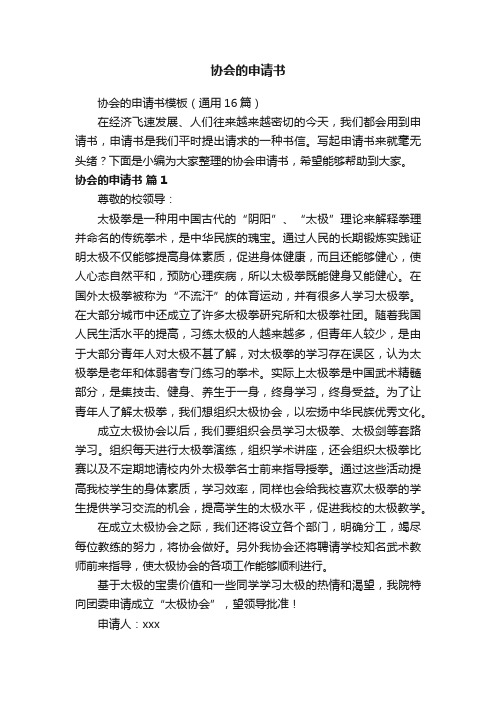 协会的申请书

协会的申请书模板（通用16篇）

在经济飞速发展、人们往来越来越密切的今天，我们都会用到申请书，申请书是我们平时提出请求的一种书信。写起申请书来就毫无头绪？下面是小编为大家整理的协会申请书，希望能够帮助到大家。

协会的申请书 篇1

尊敬的校领导：

太极拳是一种用中国古代的“阴阳”、“太极”理论来解释拳理并命名的传统拳术，是中华民族的瑰宝。通过人民的长期锻炼实践证明太极不仅能够提高身体素质，促进身体健康，而且还能够健心，使人心态自然平和，预防心理疾病，所以太极拳既能健身又能健心。在国外太极拳被称为“不流汗”的体育运动，并有很多人学习太极拳。在大部分城市中还成立了许多太极拳研究所和太极拳社团。随着我国人民生活水平的提高，习练太极的人越来越多，但青年人较少，是由于大部分青年人对太极不甚了解，对太极拳的学习存在误区，认为太极拳是老年和体弱者专门练习的拳术。实际上太极拳是中国武术精髓部分，是集技击、健身、养生于一身，终身学习，终身受益。为了让青年人了解太极拳，我们想组织太极协会，以宏扬中华民族优秀文化。

成立太极协会以后，我们要组织会员学习太极拳、太极剑等套路学习。组织每天进行太极拳演练，组织学术讲座，还会组织太极拳比赛以及不定期地请校内外太极拳名士前来指导授拳。通过这些活动提高我校学生的身体素质，学习效率，同样也会给我校喜欢太极拳的学生提供学习交流的机会，提高学生的太极水平，促进我校的太极教学。

在成立太极协会之际，我们还将设立各个部门，明确分工，竭尽每位教练的努力，将协会做好。另外我协会还将聘请学校知名武术教师前来指导，使太极协会的各项工作能够顺利进行。

基于太极的宝贵价值和一些同学学习太极的热情和渴望，我院特向团委申请成立“太极协会”，望领导批准！

申请人：xxx